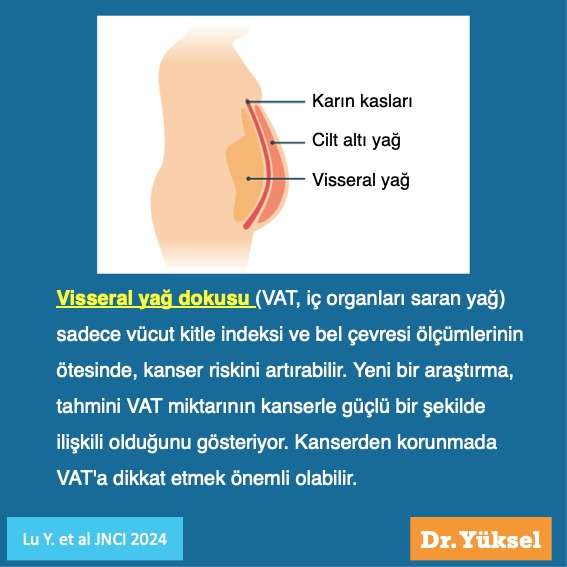 Karın kasları

Cilt altı yağ

Visseral yağ

Visseral yağ dokusu (VAT, iç organları saran yağ) sadece vücut kitle indeksi ve bel çevresi ölçümlerinin ötesinde, kanser riskini artırabilir. Yeni bir araştırma, tahmini VAT miktarının kanserle güçlü bir şekilde ilişkili olduğunu gösteriyor. Kanserden korunmada VAT'a dikkat etmek önemli olabilir.

Lu Y. et al JNCI 2024

Dr. Yüksel